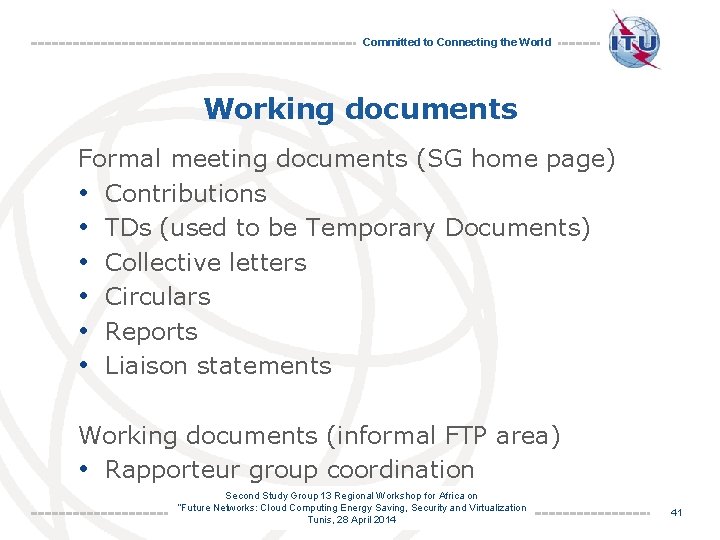 Committed to Connecting the World

ITU

Working documents

Formal meeting documents (SG home page)
• Contributions
• TDs (used to be Temporary Documents)
• Collective letters
• Circulars
• Reports
• Liaison statements

Working documents (informal FTP area)
• Rapporteur group coordination

Second Study Group 13 Regional Workshop for Africa on "Future Networks: Cloud Computing Energy Saving, Security and Virtualization Tunis, 28 April 2014

41